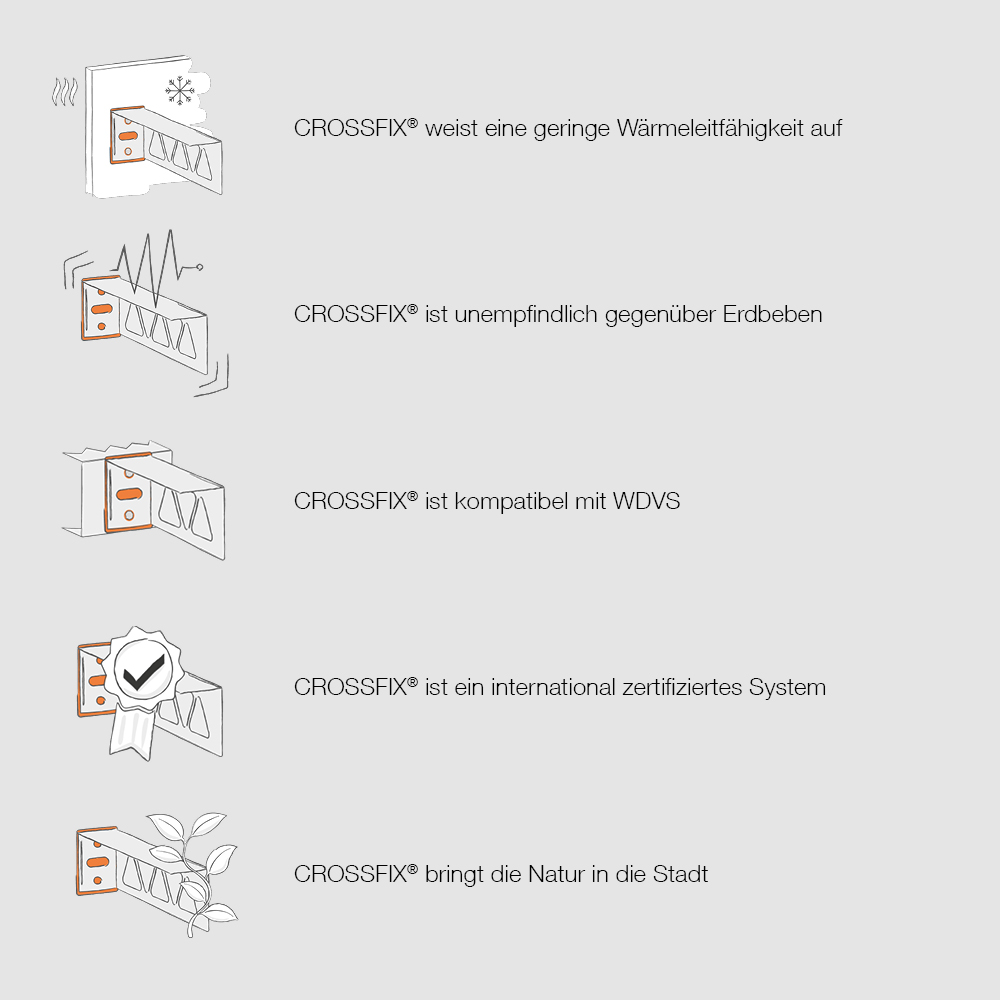 CROSSFIX® weist eine geringe Wärmeleitfähigkeit auf

CROSSFIX® ist unempfindlich gegenüber Erdbeben

CROSSFIX® ist kompatibel mit WDVS

CROSSFIX® ist ein international zertifiziertes System

CROSSFIX® bringt die Natur in die Stadt